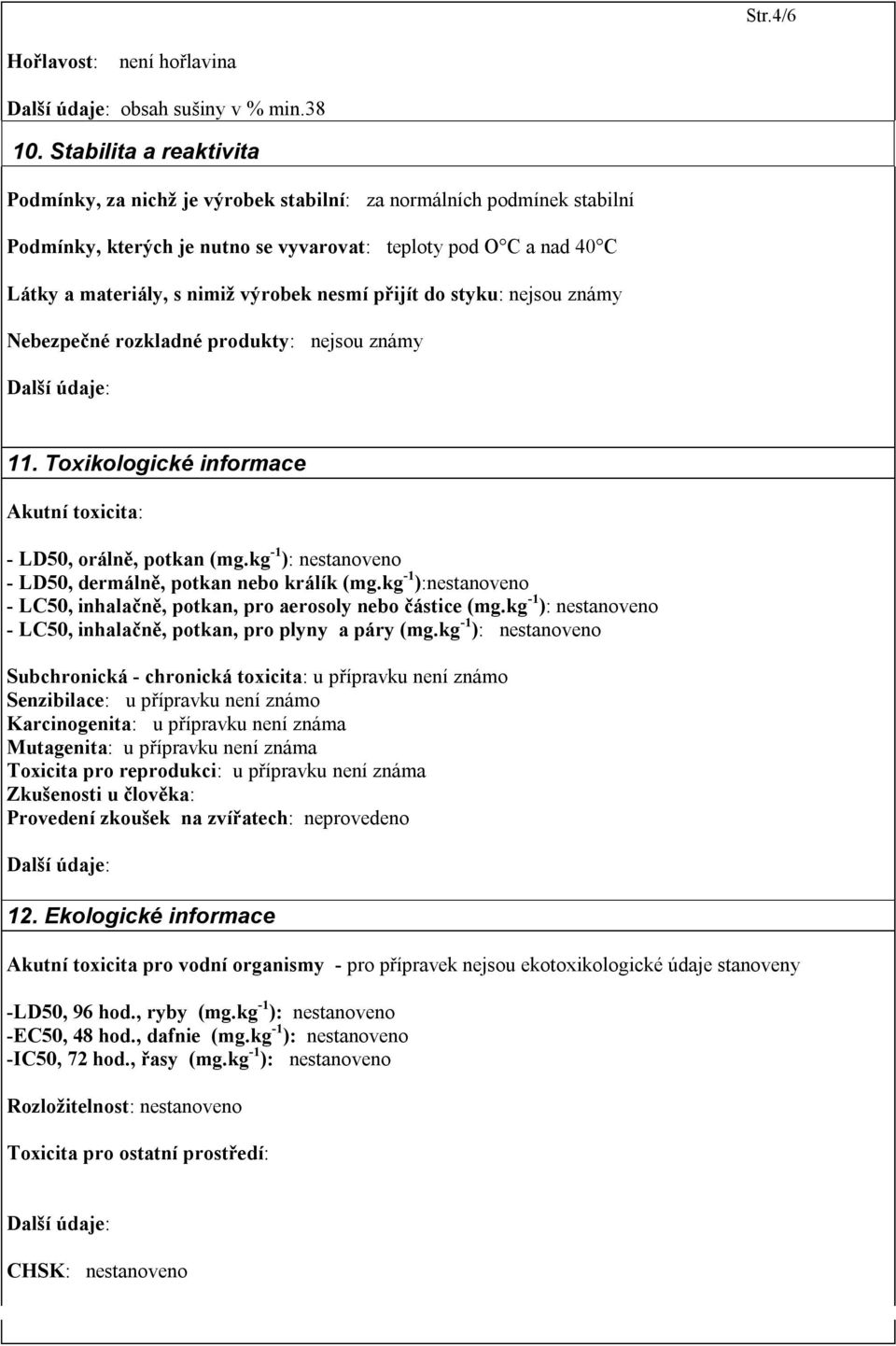 Str.4/6

Hořlavost: není hořlavina

Další údaje: obsah sušiny v % min.38

10. Stabilita a reaktivita

Podmínky, za nichž je výrobek stabilní: za normálních podmínek stabilní

Podmínky, kterých je nutno se vyvarovat: teploty pod O°C a nad 40°C

Látky a materiály, s nimiž výrobek nesmí přijít do styku: nejsou známy

Nebezpečné rozkladné produkty: nejsou známy

Další údaje:

11. Toxikologické informace

Akutní toxicita:

- LD50, orálně, potkan (mg.kg$^{-1}$): nestanoveno
- LD50, dermálně, potkan nebo králík (mg.kg$^{-1}$):nestanoveno
- LC50, inhalačně, potkan, pro aerosoly nebo částice (mg.kg$^{-1}$): nestanoveno
- LC50, inhalačně, potkan, pro plyny a páry (mg.kg$^{-1}$): nestanoveno

Subchronická - chronická toxicita: u přípravku není známo
Senzibilace: u přípravku není známo
Karcinogenita: u přípravku není známa
Mutagenita: u přípravku není známa
Toxicita pro reprodukci: u přípravku není známa
Zkušenosti u člověka:
Provedení zkoušek na zvířatech: neprovedeno

Další údaje:

12. Ekologické informace

Akutní toxicita pro vodní organismy - pro přípravek nejsou ekotoxikologické údaje stanoveny

-LD50, 96 hod., ryby (mg.kg$^{-1}$): nestanoveno
-EC50, 48 hod., dafnie (mg.kg$^{-1}$): nestanoveno
-IC50, 72 hod., řasy (mg.kg$^{-1}$): nestanoveno

Rozložitelnost: nestanoveno

Toxicita pro ostatní prostředí:

Další údaje:

CHSK: nestanoveno